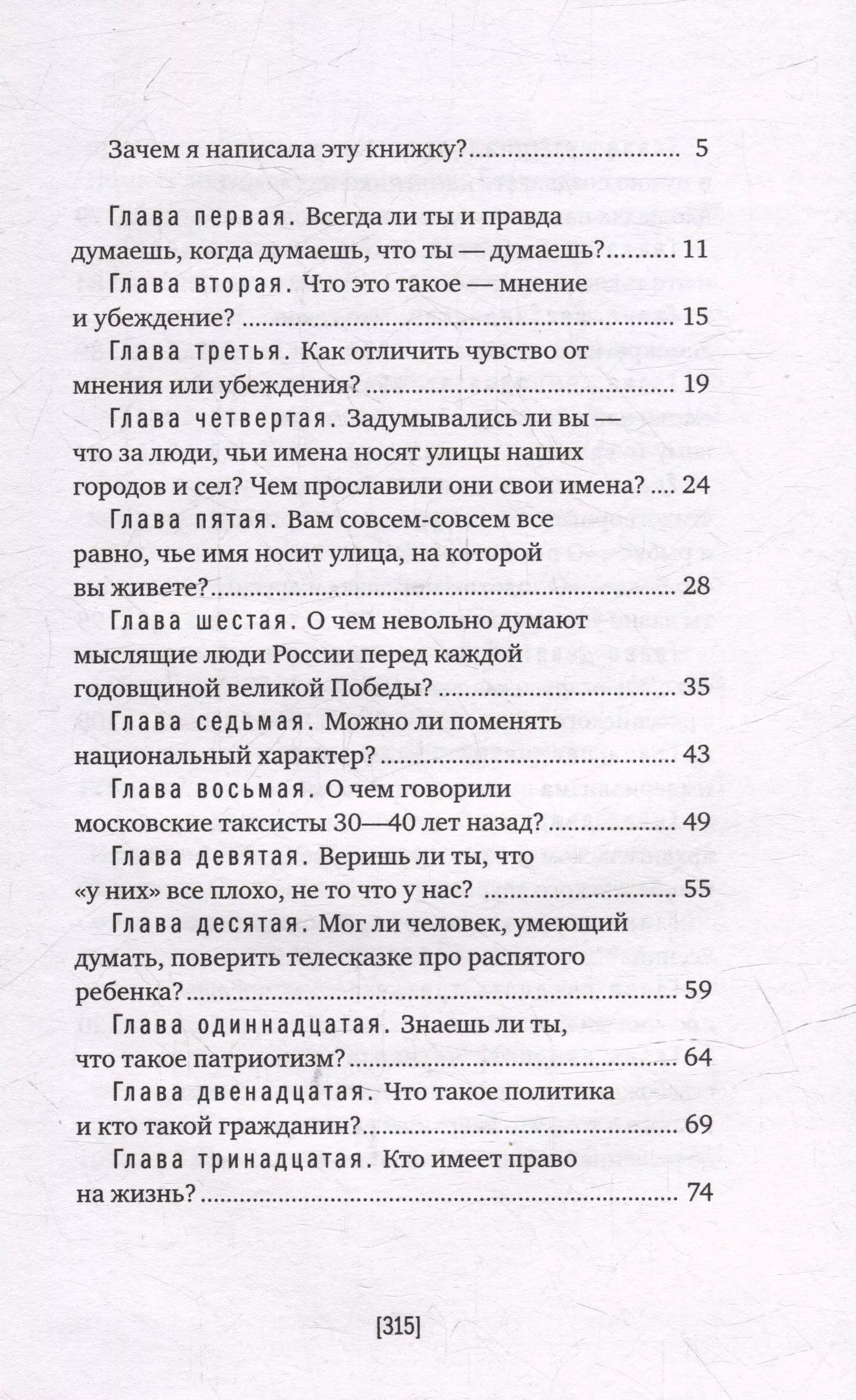 Зачем я написала эту книжку? 5

Глава первая. Всегда ли ты и правда думаешь, когда думаешь, что ты — думаешь? 11
Глава вторая. Что это такое — мнение и убеждение? 15
Глава третья. Как отличить чувство от мнения или убеждения? 19
Глава четвертая. Задумывались ли вы — что за люди, чьи имена носят улицы наших городов и сел? Чем прославили они свои имена? 24
Глава пятая. Вам совсем-совсем все равно, чье имя носит улица, на которой вы живете? 28
Глава шестая. О чем невольно думают мыслящие люди России перед каждой годовщиной великой Победы? 35
Глава седьмая. Можно ли поменять национальный характер? 43
Глава восьмая. О чем говорили московские таксисты 30—40 лет назад? 49
Глава девятая. Веришь ли ты, что «у них» все плохо, не то что у нас? 55
Глава десятая. Мог ли человек, умеющий думать, поверить телесказке про распятого ребенка? 59
Глава одиннадцатая. Знаешь ли ты, что такое патриотизм? 64
Глава двенадцатая. Что такое политика и кто такой гражданин? 69
Глава тринадцатая. Кто имеет право на жизнь? 74

[315]